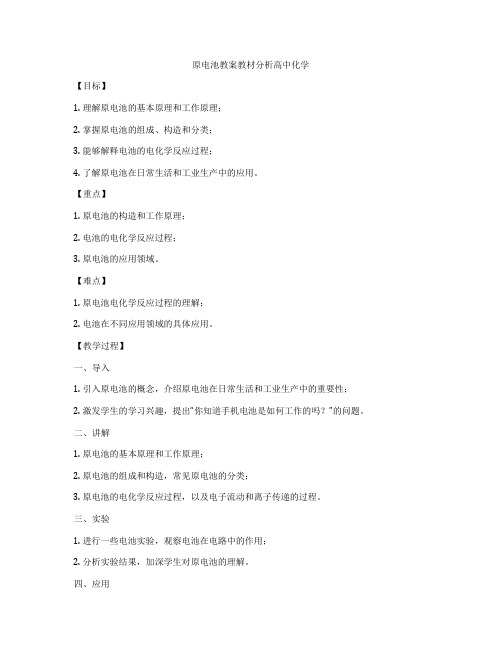 原电池教案教材分析高中化学

【目标】

1. 理解原电池的基本原理和工作原理；

2. 掌握原电池的组成、构造和分类；

3. 能够解释电池的电化学反应过程；

4. 了解原电池在日常生活和工业生产中的应用。

【重点】

1. 原电池的构造和工作原理；

2. 电池的电化学反应过程；

3. 原电池的应用领域。

【难点】

1. 原电池电化学反应过程的理解；

2. 电池在不同应用领域的具体应用。

【教学过程】

一、导入

1. 引入原电池的概念，介绍原电池在日常生活和工业生产中的重要性；

2. 激发学生的学习兴趣，提出"你知道手机电池是如何工作的吗？"的问题。

二、讲解

1. 原电池的基本原理和工作原理；

2. 原电池的组成和构造，常见原电池的分类；

3. 原电池的电化学反应过程，以及电子流动和离子传递的过程。

三、实验

1. 进行一些电池实验，观察电池在电路中的作用；

2. 分析实验结果，加深学生对原电池的理解。

四、应用